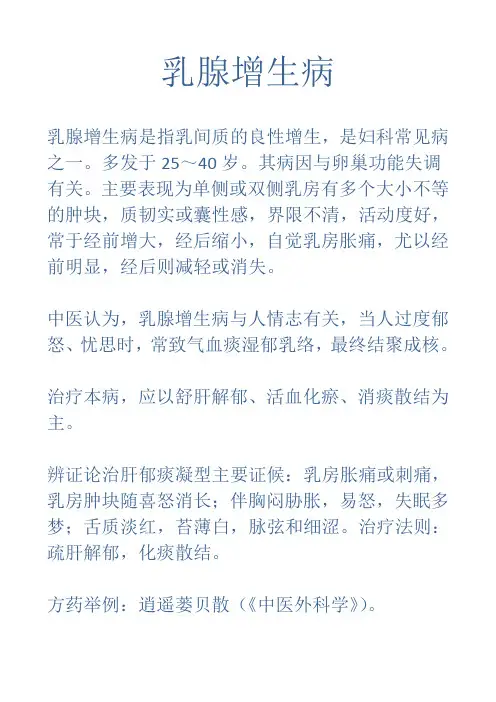 乳腺增生病

乳腺增生病是指乳间质的良性增生，是妇科常见病之一。多发于 25～40 岁。其病因与卵巢功能失调有关。主要表现为单侧或双侧乳房有多个大小不等的肿块，质韧实或囊性感，界限不清，活动度好，常于经前增大，经后缩小，自觉乳房胀痛，尤以经前明显，经后则减轻或消失。

中医认为，乳腺增生病与人情志有关，当人过度郁怒、忧思时，常致气血痰湿郁乳络，最终结聚成核。

治疗本病，应以舒肝解郁、活血化瘀、消痰散结为主。

辨证论治肝郁痰凝型主要证候：乳房胀痛或刺痛，乳房肿块随喜怒消长；伴胸闷胁胀，易怒，失眠多梦；舌质淡红，苔薄白，脉弦和细涩。治疗法则：疏肝解郁，化痰散结。

方药举例：逍遥蒌贝散（《中医外科学》）。